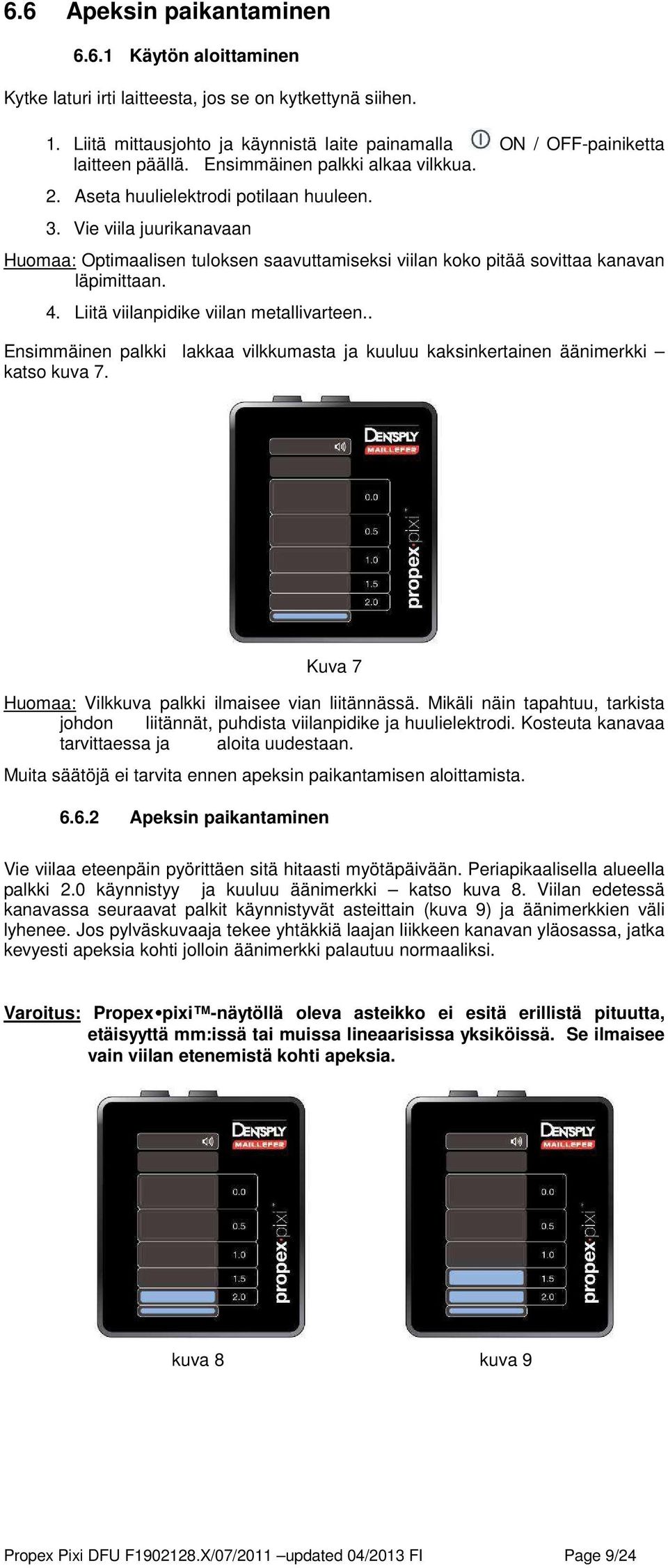 6.6 Apeksin paikantaminen

6.6.1 Käytön aloittaminen

Kytke laturi irti laitteesta, jos se on kytkettynä siihen.

1. Liitä mittausjohto ja käynnistä laite painamalla ON / OFF-painiketta laitteen päällä. Ensimmäinen palkki alkaa vilkkua.
2. Aseta huulielektrodi potilaan huuleen.
3. Vie viila juurikanavaan

Huomaa: Optimaalisen tuloksen saavuttamiseksi viilan koko pitää sovittaa kanavan läpimittaan.

4. Liitä viilanpidike viilan metallivarteen..

Ensimmäinen palkki lakkaa vilkkumasta ja kuuluu kaksinkertainen äänimerkki – katso kuva 7.

DENTSPLY MAILLEFER
0.0
0.5
1.0
1.5
2.0
propex pixi

Kuva 7

Huomaa: Vilkkuva palkki ilmaisee vian liitännässä. Mikäli näin tapahtuu, tarkista johdon liitännät, puhdista viilanpidike ja huulielektrodi. Kosteuta kanavaa tarvittaessa ja aloita uudestaan.

Muita säätöjä ei tarvita ennen apeksin paikantamisen aloittamista.

6.6.2 Apeksin paikantaminen

Vie viilaa eteenpäin pyörittäen sitä hitaasti myötäpäivään. Periapikaalisella alueella palkki 2.0 käynnistyy ja kuuluu äänimerkki – katso kuva 8. Viilan edetessä kanavassa seuraavat palkit käynnistyvät asteittain (kuva 9) ja äänimerkkien väli lyhenee. Jos pylväskuvaaja tekee yhtäkkiä laajan liikkeen kanavan yläosassa, jatka kevyesti apeksia kohti jolloin äänimerkki palautuu normaaliksi.

Varoitus: Propex•pixi™-näytöllä oleva asteikko ei esitä erillistä pituutta, etäisyyttä mm:issä tai muissa lineaarisissa yksiköissä. Se ilmaisee vain viilan etenemistä kohti apeksia.

DENTSPLY MAILLEFER
0.0
0.5
1.0
1.5
2.0
propex pixi

DENTSPLY MAILLEFER
0.0
0.5
1.0
1.5
2.0
propex pixi

kuva 8 kuva 9

Propex Pixi DFU F1902128.X/07/2011 –updated 04/2013 FI Page 9/24